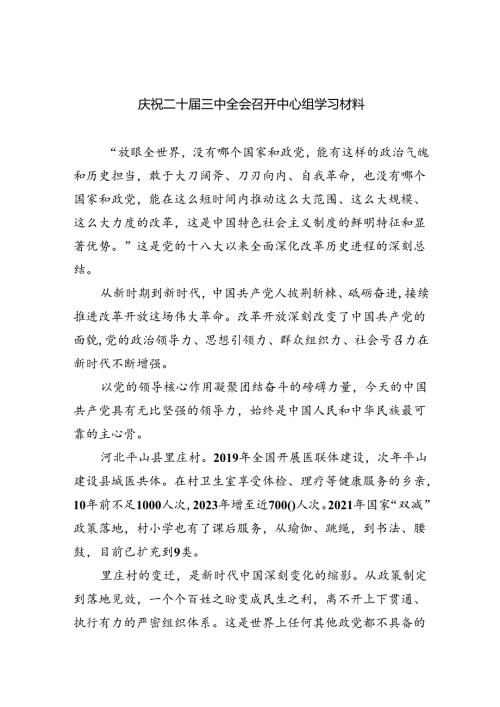 庆祝二十届三中全会召开中心组学习材料

“放眼全世界，没有哪个国家和政党，能有这样的政治气魄和历史担当，敢于大刀阔斧、刀刃向内、自我革命，也没有哪个国家和政党，能在这么短时间内推动这么大范围、这么大规模、这么大力度的改革，这是中国特色社会主义制度的鲜明特征和显著优势。”这是党的十八大以来全面深化改革历史进程的深刻总结。

从新时期到新时代，中国共产党人披荆斩棘、砥砺奋进，接续推进改革开放这场伟大革命。改革开放深刻改变了中国共产党的面貌，党的政治领导力、思想引领力、群众组织力、社会号召力在新时代不断增强。

以党的领导核心作用凝聚团结奋斗的磅礴力量，今天的中国共产党具有无比坚强的领导力，始终是中国人民和中华民族最可靠的主心骨。

河北平山县里庄村。2019年全国开展医联体建设，次年平山建设县域医共体。在村卫生室享受体检、理疗等健康服务的乡亲，10年前不足1000人次，2023年增至近700()人次。2021年国家“双减”政策落地，村小学也有了课后服务，从瑜伽、跳绳，到书法、腰鼓，目前已扩充到9类。

里庄村的变迁，是新时代中国深刻变化的缩影。从政策制定到落地见效，一个个百姓之盼变成民生之利，离不开上下贯通、执行有力的严密组织体系。这是世界上任何其他政党都不具备的